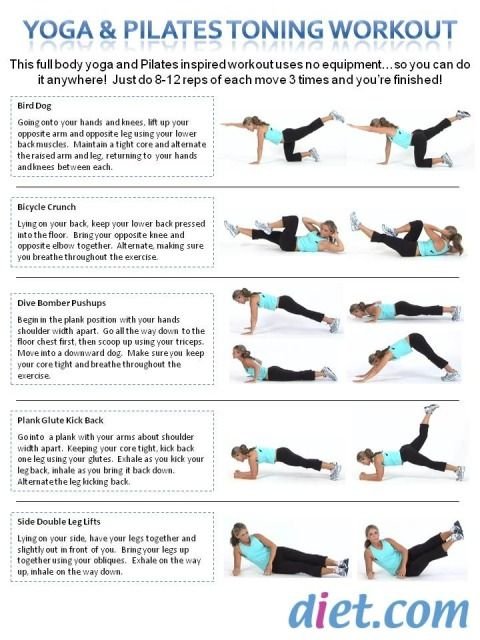 YOGA & PILATES TONING WORKOUT

This full body yoga and Pilates inspired workout uses no equipment…so you can do it anywhere! Just do 8-12 reps of each move 3 times and you're finished!

Bird Dog

Going onto your hands and knees, lift up your opposite arm and opposite leg using your lower back muscles. Maintain a tight core and alternate the raised arm and leg, returning to your hands and knees between each.

Bicycle Crunch

Lying on your back, keep your lower back pressed into the floor. Bring your opposite knee and opposite elbow together. Alternate, making sure you breathe throughout the exercise.

Dive Bomber Pushups

Begin in the plank position with your hands shoulder width apart. Go all the way down to the floor chest first, then scoop up using your triceps. Move into a downward dog. Make sure you keep your core tight and breathe throughout the exercise.

Plank Glute Kick Back

Go into a plank with your arms about shoulder width apart. Keeping your core tight, kick back one leg using your glutes. Exhale as you kick your leg back, inhale as you bring it back down. Alternate the leg kicking back.

Side Double Leg Lifts

Lying on your side, have your legs together and slightly out in front of you. Bring your legs up together using your obliques. Exhale on the way up, inhale on the way down.

diet.com